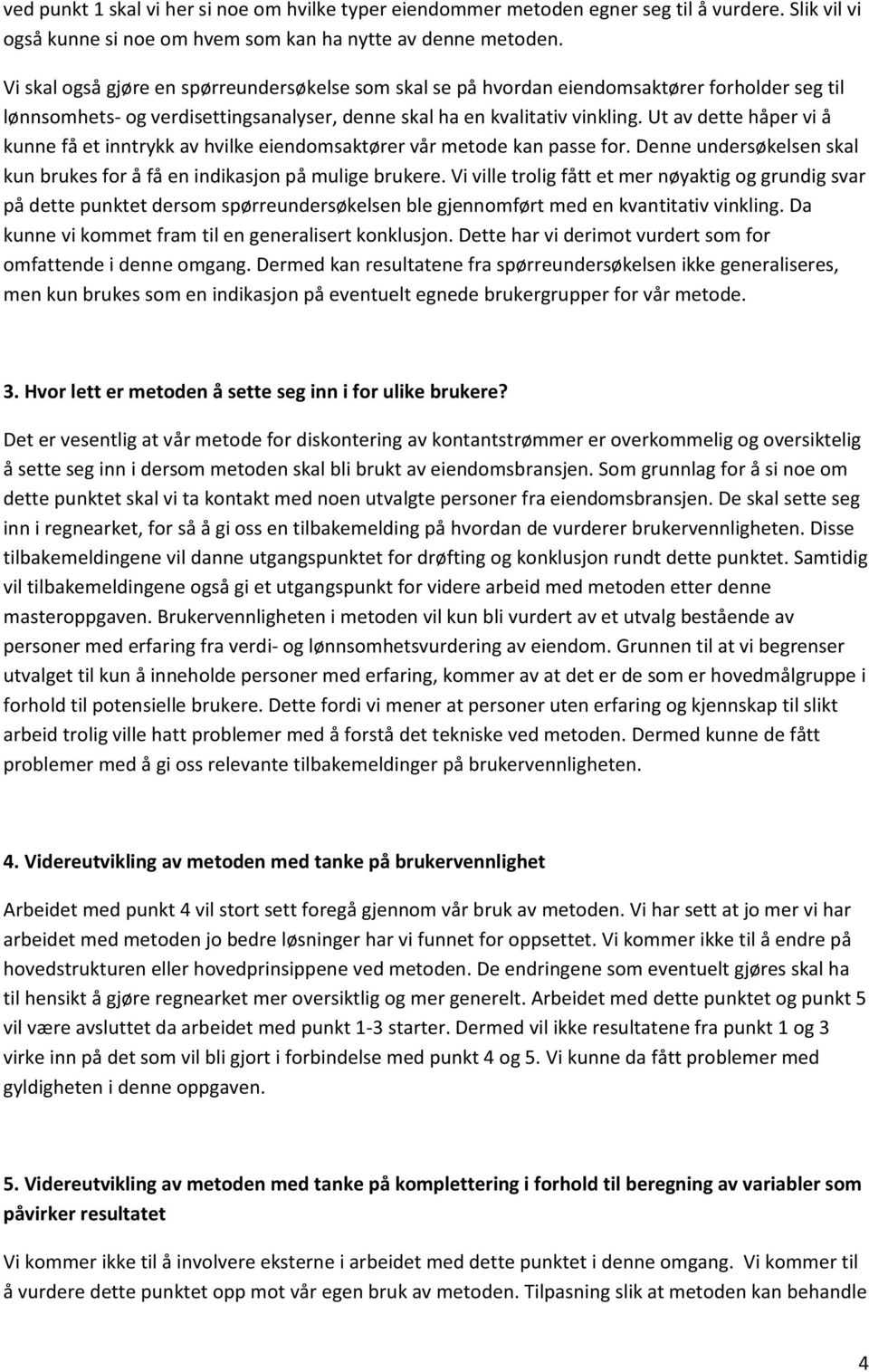 ved punkt 1 skal vi her si noe om hvilke typer eiendommer metoden egner seg til å vurdere. Slik vil vi også kunne si noe om hvem som kan ha nytte av denne metoden.

Vi skal også gjøre en spørreundersøkelse som skal se på hvordan eiendomsaktører forholder seg til lønnsomhets- og verdisettingsanalyser, denne skal ha en kvalitativ vinkling. Ut av dette håper vi å kunne få et inntrykk av hvilke eiendomsaktører vår metode kan passe for. Denne undersøkelsen skal kun brukes for å få en indikasjon på mulige brukere. Vi ville trolig fått et mer nøyaktig og grundig svar på dette punktet dersom spørreundersøkelsen ble gjennomført med en kvantitativ vinkling. Da kunne vi kommet fram til en generalisert konklusjon. Dette har vi derimot vurdert som for omfattende i denne omgang. Dermed kan resultatene fra spørreundersøkelsen ikke generaliseres, men kun brukes som en indikasjon på eventuelt egnede brukergrupper for vår metode.

3. Hvor lett er metoden å sette seg inn i for ulike brukere?

Det er vesentlig at vår metode for diskontering av kontantstrømmer er overkommelig og oversiktelig å sette seg inn i dersom metoden skal bli brukt av eiendomsbransjen. Som grunnlag for å si noe om dette punktet skal vi ta kontakt med noen utvalgte personer fra eiendomsbransjen. De skal sette seg inn i regnearket, for så å gi oss en tilbakemelding på hvordan de vurderer brukervennligheten. Disse tilbakemeldingene vil danne utgangspunktet for drøfting og konklusjon rundt dette punktet. Samtidig vil tilbakemeldingene også gi et utgangspunkt for videre arbeid med metoden etter denne masteroppgaven. Brukervennligheten i metoden vil kun bli vurdert av et utvalg bestående av personer med erfaring fra verdi- og lønnsomhetsvurdering av eiendom. Grunnen til at vi begrenser utvalget til kun å inneholde personer med erfaring, kommer av at det er de som er hovedmålgruppe i forhold til potensielle brukere. Dette fordi vi mener at personer uten erfaring og kjennskap til slikt arbeid trolig ville hatt problemer med å forstå det tekniske ved metoden. Dermed kunne de fått problemer med å gi oss relevante tilbakemeldinger på brukervennligheten.

4. Videreutvikling av metoden med tanke på brukervennlighet

Arbeidet med punkt 4 vil stort sett foregå gjennom vår bruk av metoden. Vi har sett at jo mer vi har arbeidet med metoden jo bedre løsninger har vi funnet for oppsettet. Vi kommer ikke til å endre på hovedstrukturen eller hovedprinsippene ved metoden. De endringene som eventuelt gjøres skal ha til hensikt å gjøre regnearket mer oversiktlig og mer generelt. Arbeidet med dette punktet og punkt 5 vil være avsluttet da arbeidet med punkt 1-3 starter. Dermed vil ikke resultatene fra punkt 1 og 3 virke inn på det som vil bli gjort i forbindelse med punkt 4 og 5. Vi kunne da fått problemer med gyldigheten i denne oppgaven.

5. Videreutvikling av metoden med tanke på komplettering i forhold til beregning av variabler som påvirker resultatet

Vi kommer ikke til å involvere eksterne i arbeidet med dette punktet i denne omgang. Vi kommer til å vurdere dette punktet opp mot vår egen bruk av metoden. Tilpasning slik at metoden kan behandle

4